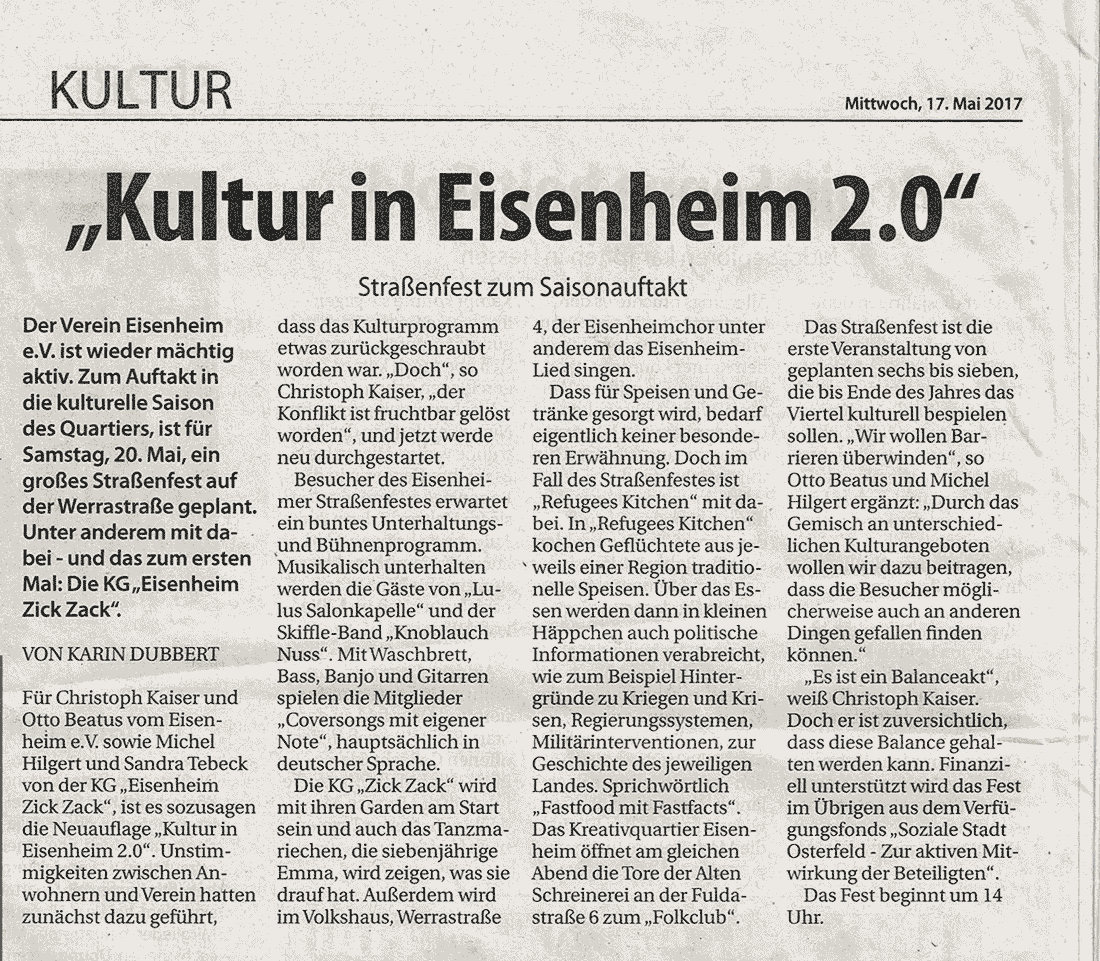 KULTUR

Mittwoch, 17. Mai 2017

„Kultur in Eisenheim 2.0“

Straßenfest zum Saisonauftakt

Der Verein Eisenheim e.V. ist wieder mächtig aktiv. Zum Auftakt in die kulturelle Saison des Quartiers, ist für Samstag, 20. Mai, ein großes Straßenfest auf der Werrastraße geplant. Unter anderem mit dabei - und das zum ersten Mal: Die KG „Eisenheim Zick Zack“.

VON KARIN DUBBERT

Für Christoph Kaiser und Otto Beatus vom Eisenheim e.V. sowie Michel Hilgert und Sandra Tebeck von der KG „Eisenheim Zick Zack“, ist es sozusagen die Neuauflage „Kultur in Eisenheim 2.0“. Unstimmigkeiten zwischen Anwohnern und Verein hatten zunächst dazu geführt, dass das Kulturprogramm etwas zurückgeschraubt worden war. „Doch“, so Christoph Kaiser, „der Konflikt ist fruchtbar gelöst worden“, und jetzt werde neu durchgestartet.

Besucher des Eisenheimer Straßenfestes erwartet ein buntes Unterhaltungs- und Bühnenprogramm. Musikalisch unterhalten werden die Gäste von „Lulus Salonkapelle“ und der Skiffle-Band „Knoblauch Nuss“. Mit Waschbrett, Bass, Banjo und Gitarren spielen die Mitglieder „Coversongs mit eigener Note“, hauptsächlich in deutscher Sprache.

Die KG „Zick Zack“ wird mit ihren Garden am Start sein und auch das Tanzmariechen, die siebenjährige Emma, wird zeigen, was sie drauf hat. Außerdem wird im Volkshaus, Werrastraße 4, der Eisenheimchor unter anderem das Eisenheim-Lied singen.

Dass für Speisen und Getränke gesorgt wird, bedarf eigentlich keiner besonderen Erwähnung. Doch im Fall des Straßenfestes ist „Refugees Kitchen“ mit dabei. In „Refugees Kitchen“ kochen Geflüchtete aus jeweils einer Region traditionelle Speisen. Über das Essen werden dann in kleinen Häppchen auch politische Informationen verabreicht, wie zum Beispiel Hintergründe zu Kriegen und Krisen, Regierungssystemen, Militärinterventionen, zur Geschichte des jeweiligen Landes. Sprichwörtlich „Fastfood mit Fastfacts“. Das Kreativquartier Eisenheim öffnet am gleichen Abend die Tore der Alten Schreinerei an der Fuldastraße 6 zum „Folkclub“.

Das Straßenfest ist die erste Veranstaltung von geplanten sechs bis sieben, die bis Ende des Jahres das Viertel kulturell bespielen sollen. „Wir wollen Barrieren überwinden“, so Otto Beatus und Michel Hilgert ergänzt: „Durch das Gemisch an unterschiedlichen Kulturangeboten wollen wir dazu beitragen, dass die Besucher möglicherweise auch an anderen Dingen gefallen finden können.“

„Es ist ein Balanceakt“, weiß Christoph Kaiser. Doch er ist zuversichtlich, dass diese Balance gehalten werden kann. Finanziell unterstützt wird das Fest im Übrigen aus dem Verfügungsfonds „Soziale Stadt Osterfeld - Zur aktiven Mitwirkung der Beteiligten“.

Das Fest beginnt um 14 Uhr.